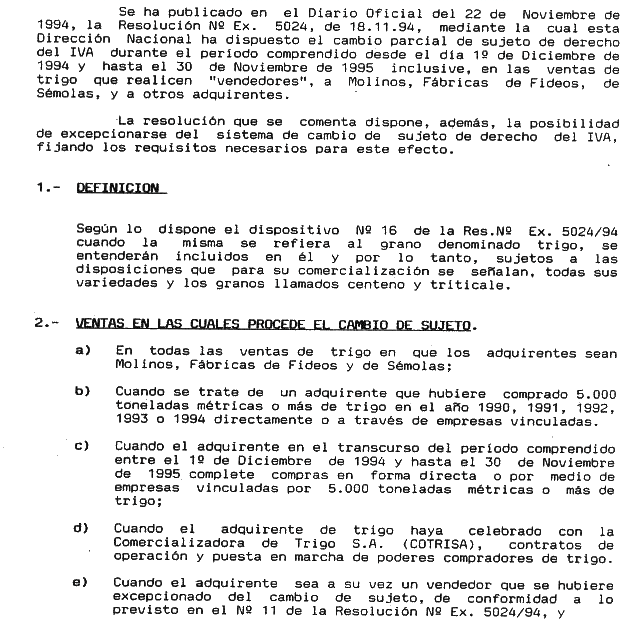 Se ha publicado en el Diario Oficial del 22 de Noviembre de 1994, la Resolución Nº Ex. 5024, de 18.11.94, mediante la cual esta Dirección Nacional ha dispuesto el cambio parcial de sujeto de derecho del IVA durante el período comprendido desde el día 1º de Diciembre de 1994 y hasta el 30 de Noviembre de 1995 inclusive, en las ventas de trigo que realicen "vendedores", a Molinos, Fábricas de Fideos, de Sémolas, y a otros adquirentes.

La resolución que se comenta dispone, además, la posibilidad de excepcionarse del sistema de cambio de sujeto de derecho del IVA, fijando los requisitos necesarios para este efecto.

1.- DEFINICION

Según lo dispone el dispositivo Nº 16 de la Res.Nº Ex. 5024/94 cuando la misma se refiera al grano denominado trigo, se entenderán incluidos en él y por lo tanto, sujetos a las disposiciones que para su comercialización se señalan, todas sus variedades y los granos llamados centeno y triticale.

2.- VENTAS EN LAS CUALES PROCEDE EL CAMBIO DE SUJETO.

a) En todas las ventas de trigo en que los adquirentes sean Molinos, Fábricas de Fideos y de Sémolas;

b) Cuando se trate de un adquirente que hubiere comprado 5.000 toneladas métricas o más de trigo en el año 1990, 1991, 1992, 1993 o 1994 directamente o a través de empresas vinculadas.

c) Cuando el adquirente en el transcurso del período comprendido entre el 1º de Diciembre de 1994 y hasta el 30 de Noviembre de 1995 complete compras en forma directa o por medio de empresas vinculadas por 5.000 toneladas métricas o más de trigo;

d) Cuando el adquirente de trigo haya celebrado con la Comercializadora de Trigo S.A. (COTRISA), contratos de operación y puesta en marcha de poderes compradores de trigo.

e) Cuando el adquirente sea a su vez un vendedor que se hubiere excepcionado del cambio de sujeto, de conformidad a lo previsto en el Nº 11 de la Resolución Nº Ex. 5024/94, y